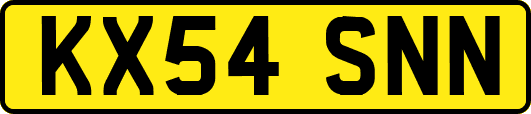 KX54 SNN